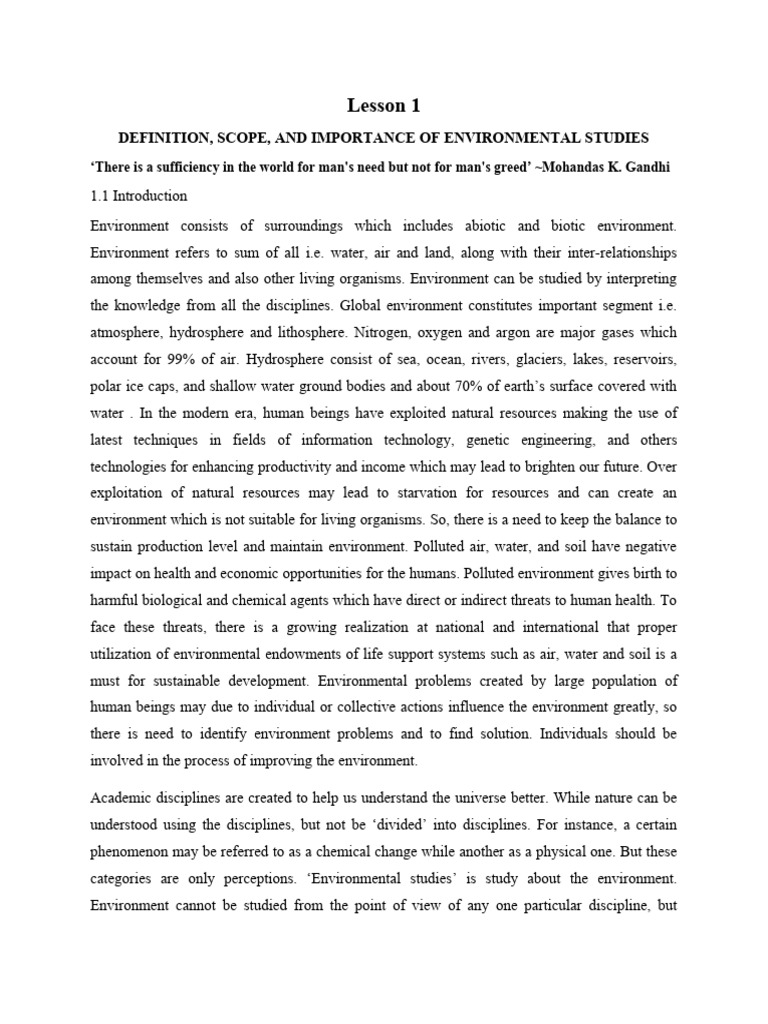 Lesson 1

DEFINITION, SCOPE, AND IMPORTANCE OF ENVIRONMENTAL STUDIES

'There is a sufficiency in the world for man's need but not for man's greed' ~Mohandas K. Gandhi

1.1 Introduction

Environment consists of surroundings which includes abiotic and biotic environment. Environment refers to sum of all i.e. water, air and land, along with their inter-relationships among themselves and also other living organisms. Environment can be studied by interpreting the knowledge from all the disciplines. Global environment constitutes important segment i.e. atmosphere, hydrosphere and lithosphere. Nitrogen, oxygen and argon are major gases which account for 99% of air. Hydrosphere consist of sea, ocean, rivers, glaciers, lakes, reservoirs, polar ice caps, and shallow water ground bodies and about 70% of earth's surface covered with water . In the modern era, human beings have exploited natural resources making the use of latest techniques in fields of information technology, genetic engineering, and others technologies for enhancing productivity and income which may lead to brighten our future. Over exploitation of natural resources may lead to starvation for resources and can create an environment which is not suitable for living organisms. So, there is a need to keep the balance to sustain production level and maintain environment. Polluted air, water, and soil have negative impact on health and economic opportunities for the humans. Polluted environment gives birth to harmful biological and chemical agents which have direct or indirect threats to human health. To face these threats, there is a growing realization at national and international that proper utilization of environmental endowments of life support systems such as air, water and soil is a must for sustainable development. Environmental problems created by large population of human beings may due to individual or collective actions influence the environment greatly, so there is need to identify environment problems and to find solution. Individuals should be involved in the process of improving the environment.

Academic disciplines are created to help us understand the universe better. While nature can be understood using the disciplines, but not be 'divided' into disciplines. For instance, a certain phenomenon may be referred to as a chemical change while another as a physical one. But these categories are only perceptions. 'Environmental studies' is study about the environment. Environment cannot be studied from the point of view of any one particular discipline, but